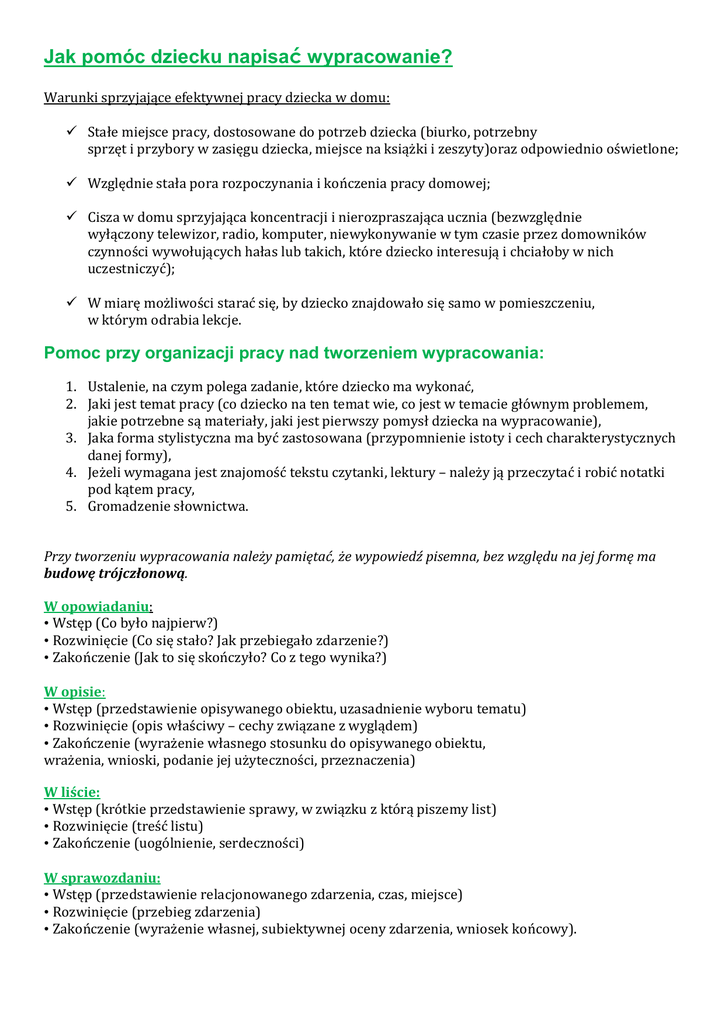 Jak pomóc dziecku napisać wypracowanie?

Warunki sprzyjające efektywnej pracy dziecka w domu:

✓ Stałe miejsce pracy, dostosowane do potrzeb dziecka (biurko, potrzebny sprzęt i przybory w zasięgu dziecka, miejsce na książki i zeszyty)oraz odpowiednio oświetlone;

✓ Względnie stała pora rozpoczynania i kończenia pracy domowej;

✓ Cisza w domu sprzyjająca koncentracji i nierozpraszająca ucznia (bezwzględnie wyłączony telewizor, radio, komputer, niewykonywanie w tym czasie przez domowników czynności wywołujących hałas lub takich, które dziecko interesują i chciałoby w nich uczestniczyć);

✓ W miarę możliwości starać się, by dziecko znajdowało się samo w pomieszczeniu, w którym odrabia lekcje.

Pomoc przy organizacji pracy nad tworzeniem wypracowania:

1. Ustalenie, na czym polega zadanie, które dziecko ma wykonać,
2. Jaki jest temat pracy (co dziecko na ten temat wie, co jest w temacie głównym problemem, jakie potrzebne są materiały, jaki jest pierwszy pomysł dziecka na wypracowanie),
3. Jaka forma stylistyczna ma być zastosowana (przypomnienie istoty i cech charakterystycznych danej formy),
4. Jeżeli wymagana jest znajomość tekstu czytanki, lektury – należy ją przeczytać i robić notatki pod kątem pracy,
5. Gromadzenie słownictwa.

Przy tworzeniu wypracowania należy pamiętać, że wypowiedź pisemna, bez względu na jej formę ma budowę trójczłonową.

W opowiadaniu:
• Wstęp (Co było najpierw?)
• Rozwinięcie (Co się stało? Jak przebiegało zdarzenie?)
• Zakończenie (Jak to się skończyło? Co z tego wynika?)

W opisie:
• Wstęp (przedstawienie opisywanego obiektu, uzasadnienie wyboru tematu)
• Rozwinięcie (opis właściwy – cechy związane z wyglądem)
• Zakończenie (wyrażenie własnego stosunku do opisywanego obiektu, wrażenia, wnioski, podanie jej użyteczności, przeznaczenia)

W liście:
• Wstęp (krótkie przedstawienie sprawy, w związku z którą piszemy list)
• Rozwinięcie (treść listu)
• Zakończenie (uogólnienie, serdeczności)

W sprawozdaniu:
• Wstęp (przedstawienie relacjonowanego zdarzenia, czas, miejsce)
• Rozwinięcie (przebieg zdarzenia)
• Zakończenie (wyrażenie własnej, subiektywnej oceny zdarzenia, wniosek końcowy).